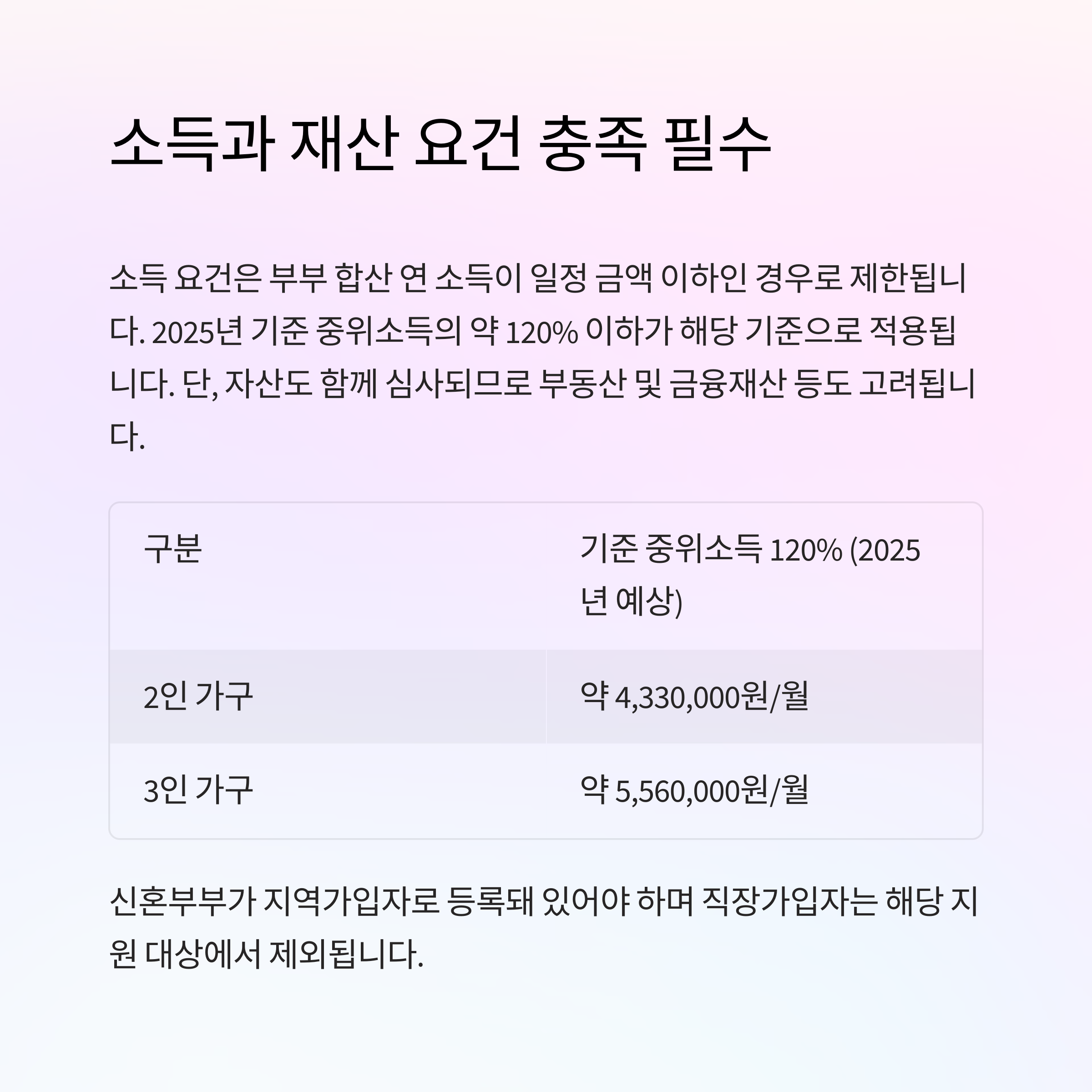 소득과 재산 요건 충족 필수

소득 요건은 부부 합산 연 소득이 일정 금액 이하인 경우로 제한됩니다. 2025년 기준 중위소득의 약 120% 이하가 해당 기준으로 적용됩니다. 단, 자산도 함께 심사되므로 부동산 및 금융재산 등도 고려됩니다.

| 구분 | 기준 중위소득 120% (2025년 예상) |
|---|---|
| 2인 가구 | 약 4,330,000원/월 |
| 3인 가구 | 약 5,560,000원/월 |

신혼부부가 지역가입자로 등록돼 있어야 하며 직장가입자는 해당 지원 대상에서 제외됩니다.